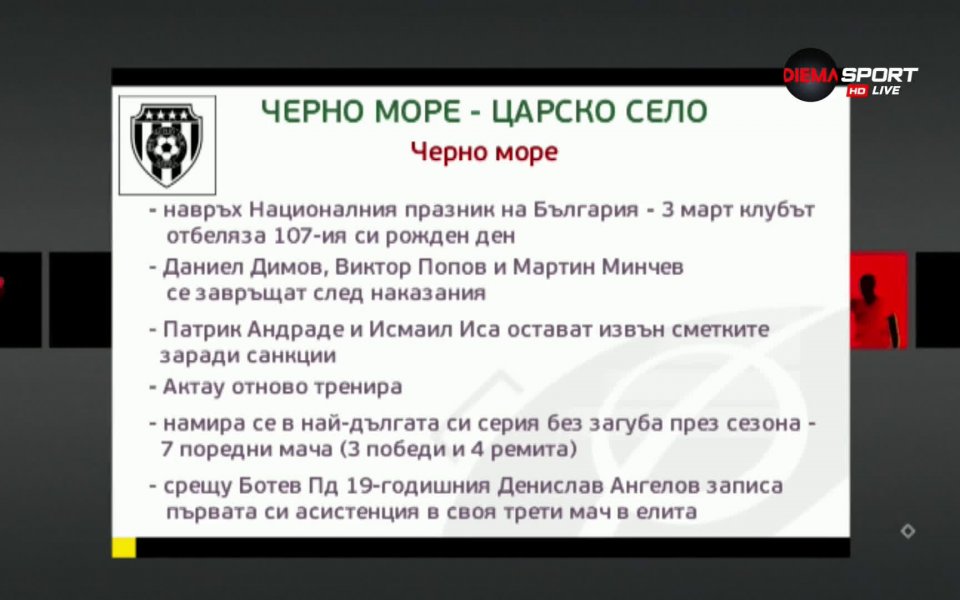 DIEMA SPORT HD LIVE

ЧЕРНО МОРЕ - ЦАРСКО СЕЛО

Черно море

- навръх Националния празник на България - 3 март клубът отбеляза 107-ия си рожден ден

- Даниел Димов, Виктор Попов и Мартин Минчев се завръщат след наказания

- Патрик Андраде и Исмаил Иса остават извън сметките заради санкции

- Актау отново тренира

- намира се в най-дългата си серия без загуба през сезона - 7 поредни мача (3 победи и 4 ремита)

- срещу Ботев Пд 19-годишния Денислав Ангелов записа първата си асистенция в своя трети мач в елита